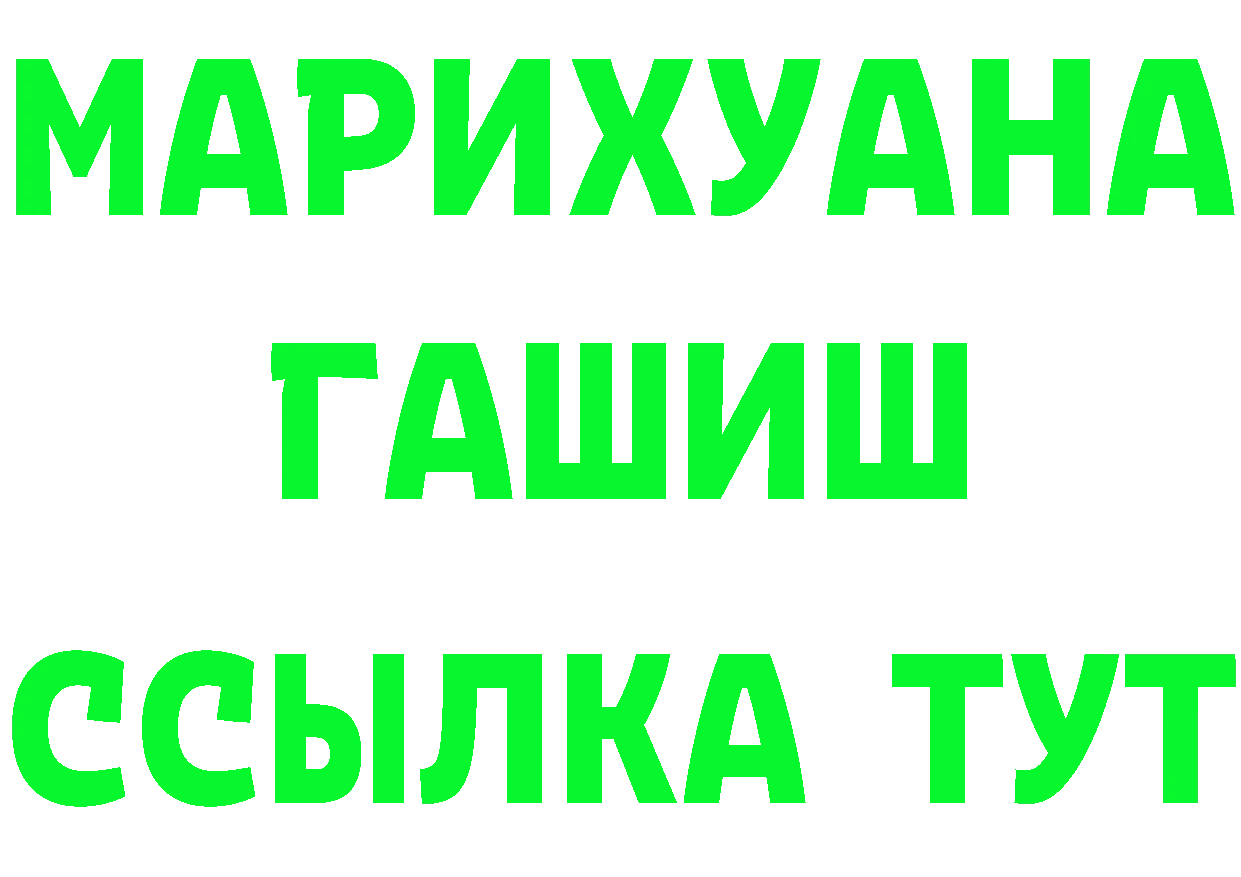 МАРИХУАНА
ГАШИШ
ССЫЛКА ТУТ